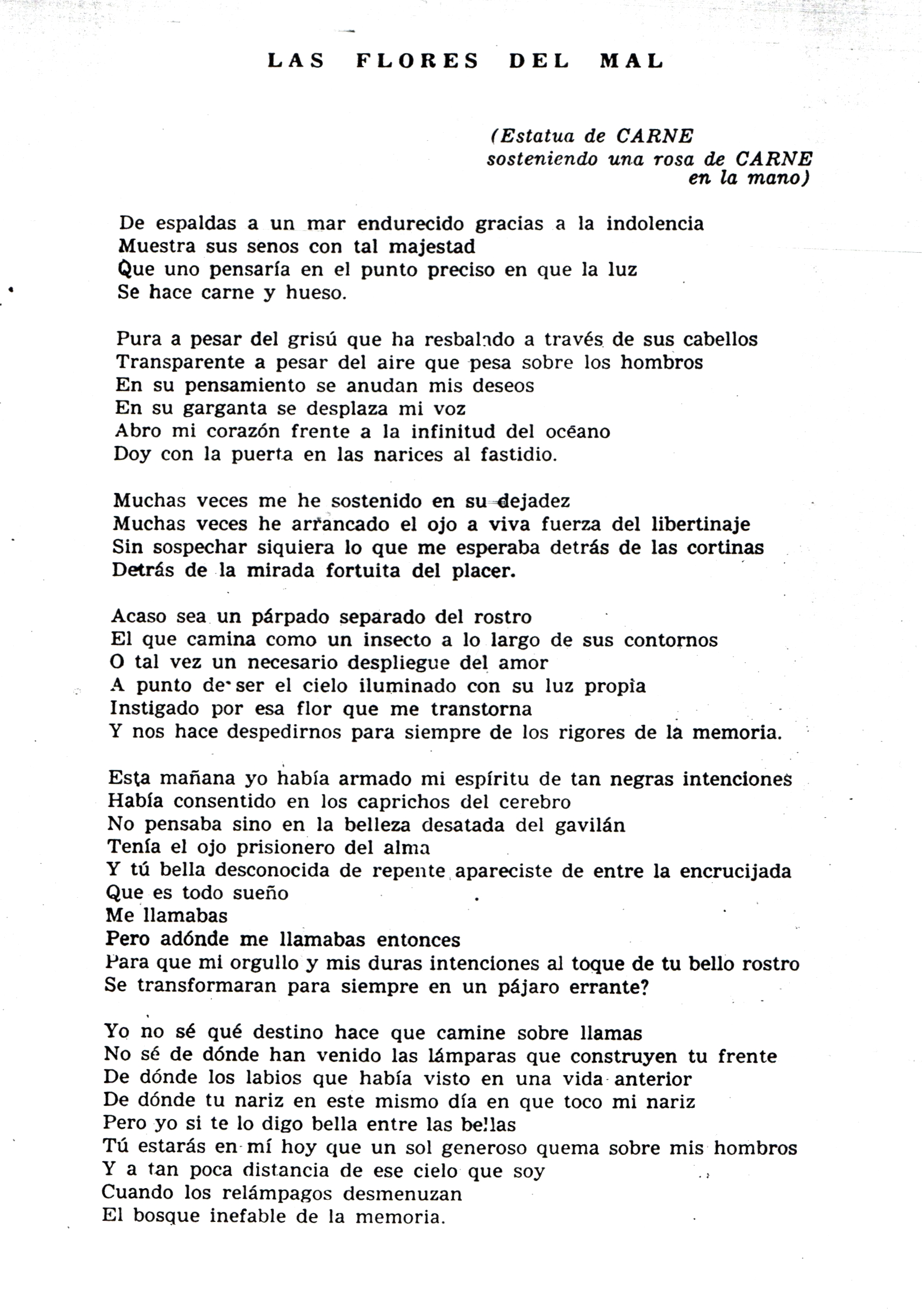 LAS FLORES DEL MAL

(Estatua de CARNE
sosteniendo una rosa de CARNE
en la mano)

De espaldas a un mar endurecido gracias a la indolencia
Muestra sus senos con tal majestad
Que uno pensaría en el punto preciso en que la luz
Se hace carne y hueso.

Pura a pesar del grisú que ha resbalado a través de sus cabellos
Transparente a pesar del aire que pesa sobre los hombros
En su pensamiento se anudan mis deseos
En su garganta se desplaza mi voz
Abro mi corazón frente a la infinitud del océano
Doy con la puerta en las narices al fastidio.

Muchas veces me he sostenido en su dejadez
Muchas veces he arrancado el ojo a viva fuerza del libertinaje
Sin sospechar siquiera lo que me esperaba detrás de las cortinas
Detrás de la mirada fortuita del placer.

Acaso sea un párpado separado del rostro
El que camina como un insecto a lo largo de sus contornos
O tal vez un necesario despliegue del amor
A punto de ser el cielo iluminado con su luz propia
Instigado por esa flor que me transtorna
Y nos hace despedirnos para siempre de los rigores de la memoria.

Esta mañana yo había armado mi espíritu de tan negras intenciones
Había consentido en los caprichos del cerebro
No pensaba sino en la belleza desatada del gavilán
Tenía el ojo prisionero del alma
Y tú bella desconocida de repente apareciste de entre la encrucijada
Que es todo sueño
Me llamabas
Pero adónde me llamabas entonces
Para que mi orgullo y mis duras intenciones al toque de tu bello rostro
Se transformaran para siempre en un pájaro errante?

Yo no sé qué destino hace que camine sobre llamas
No sé de dónde han venido las lámparas que construyen tu frente
De dónde los labios que había visto en una vida anterior
De dónde tu nariz en este mismo día en que toco mi nariz
Pero yo si te lo digo bella entre las bellas
Tú estarás en mí hoy que un sol generoso quema sobre mis hombros
Y a tan poca distancia de ese cielo que soy
Cuando los relámpagos desmenuzan
El bosque inefable de la memoria.